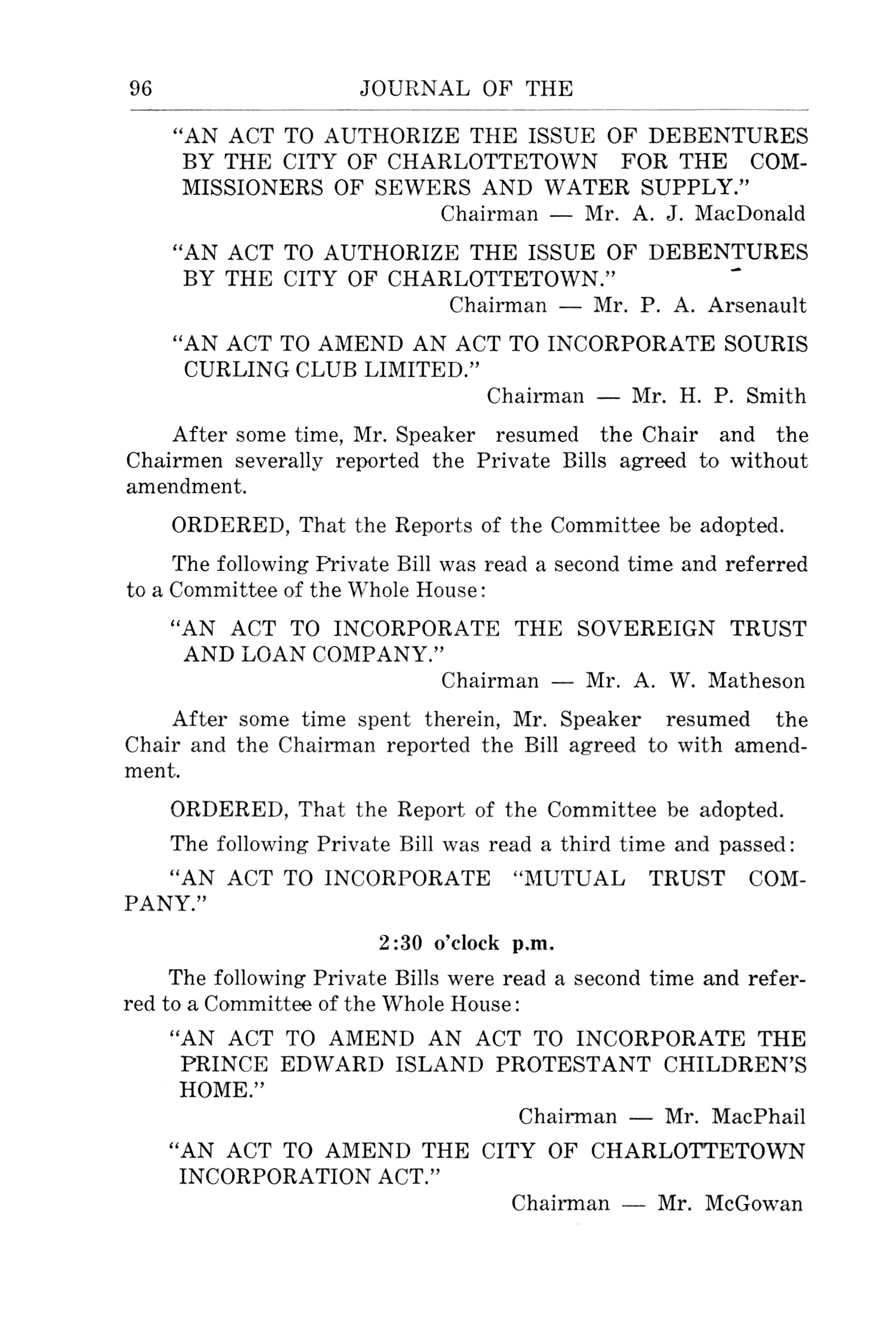 96 JOURNAL OF THE

"AN ACT TO AUTHORIZE THE ISSUE OF DEBENTURES BY THE CITY OF CHARLOTTETOWN FOR THE COMMISSIONERS OF SEWERS AND WATER SUPPLY."

Chairman — Mr. A. J. MacDonald

"AN ACT TO AUTHORIZE THE ISSUE OF DEBENTURES BY THE CITY OF CHARLOTTETOWN."

Chairman — Mr. P. A. Arsenault

"AN ACT TO AMEND AN ACT TO INCORPORATE SOURIS CURLING CLUB LIMITED."

Chairman — Mr. H. P. Smith

After some time, Mr. Speaker resumed the Chair and the Chairmen severally reported the Private Bills agreed to without amendment.

ORDERED, That the Reports of the Committee be adopted.

The following Private Bill was read a second time and referred to a Committee of the Whole House:

"AN ACT TO INCORPORATE THE SOVEREIGN TRUST AND LOAN COMPANY."

Chairman — Mr. A. W. Matheson

After some time spent therein, Mr. Speaker resumed the Chair and the Chairman reported the Bill agreed to with amendment.

ORDERED, That the Report of the Committee be adopted.

The following Private Bill was read a third time and passed:

"AN ACT TO INCORPORATE "MUTUAL TRUST COMPANY."

2:30 o'clock p.m.

The following Private Bills were read a second time and referred to a Committee of the Whole House:

"AN ACT TO AMEND AN ACT TO INCORPORATE THE PRINCE EDWARD ISLAND PROTESTANT CHILDREN'S HOME."

Chairman — Mr. MacPhail

"AN ACT TO AMEND THE CITY OF CHARLOTTETOWN INCORPORATION ACT."

Chairman — Mr. McGowan